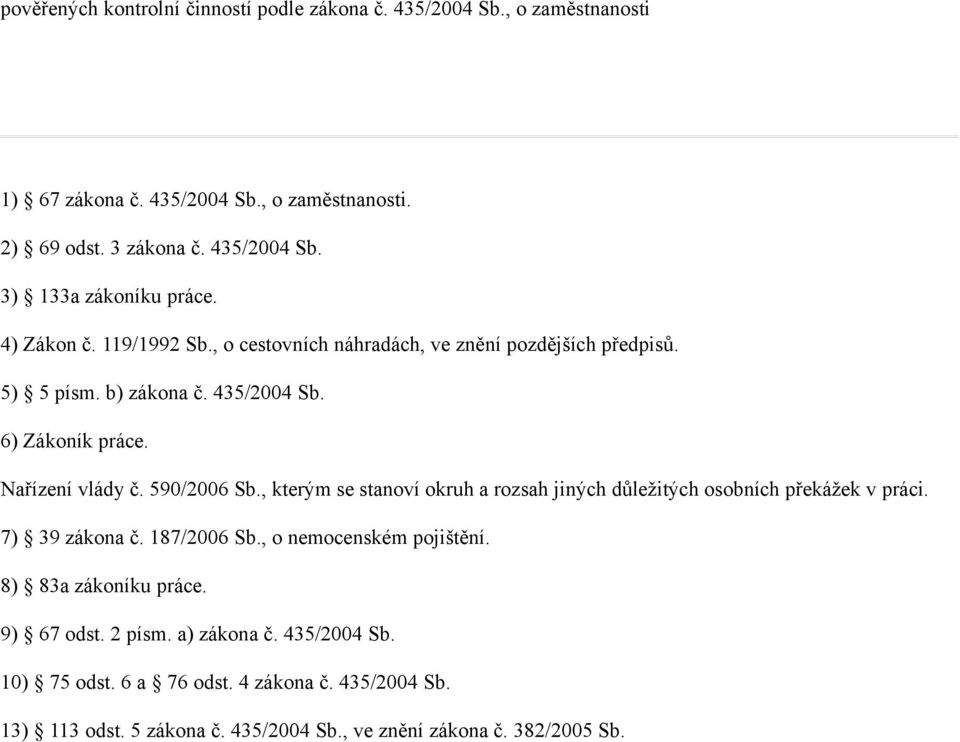 pověřených kontrolní činností podle zákona č. 435/2004 Sb., o zaměstnanosti

1) § 67 zákona č. 435/2004 Sb., o zaměstnanosti.

2) § 69 odst. 3 zákona č. 435/2004 Sb.

3) § 133a zákoníku práce.

4) Zákon č. 119/1992 Sb., o cestovních náhradách, ve znění pozdějších předpisů.

5) § 5 písm. b) zákona č. 435/2004 Sb.

6) Zákoník práce.

Nařízení vlády č. 590/2006 Sb., kterým se stanoví okruh a rozsah jiných důležitých osobních překážek v práci.

7) § 39 zákona č. 187/2006 Sb., o nemocenském pojištění.

8) § 83a zákoníku práce.

9) § 67 odst. 2 písm. a) zákona č. 435/2004 Sb.

10) § 75 odst. 6 a § 76 odst. 4 zákona č. 435/2004 Sb.

13) § 113 odst. 5 zákona č. 435/2004 Sb., ve znění zákona č. 382/2005 Sb.